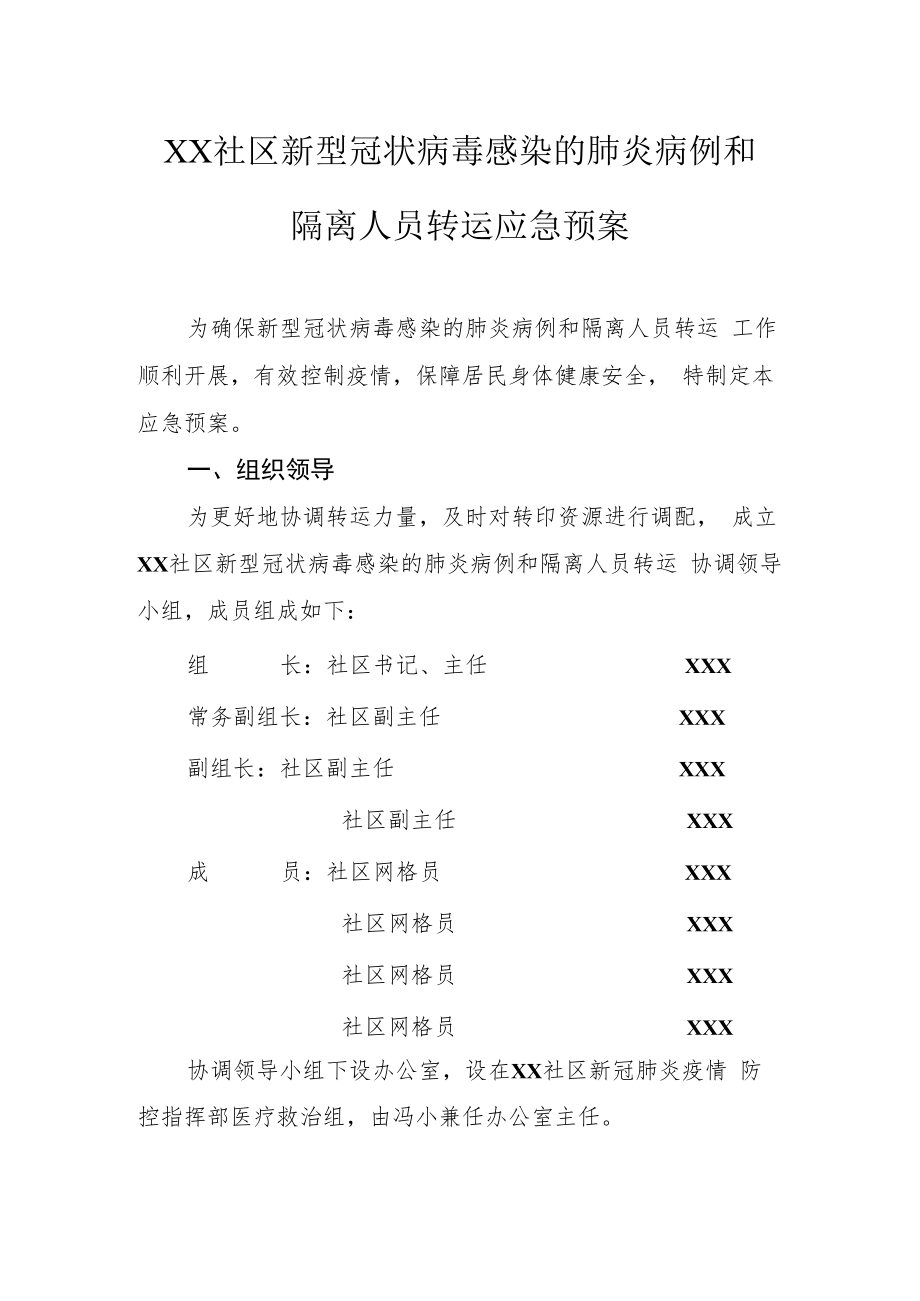 XX社区新型冠状病毒感染的肺炎病例和隔离人员转运应急预案

为确保新型冠状病毒感染的肺炎病例和隔离人员转运 工作顺利开展，有效控制疫情，保障居民身体健康安全， 特制定本应急预案。

一、组织领导

为更好地协调转运力量，及时对转印资源进行调配， 成立XX社区新型冠状病毒感染的肺炎病例和隔离人员转运 协调领导小组，成员组成如下：

组　　长：社区书记、主任　　XXX

常务副组长：社区副主任　　XXX

副组长：社区副主任　　XXX

社区副主任　　XXX

成　　员：社区网格员　　XXX

社区网格员　　XXX

社区网格员　　XXX

社区网格员　　XXX

协调领导小组下设办公室，设在XX社区新冠肺炎疫情 防控指挥部医疗救治组，由冯小兼任办公室主任。